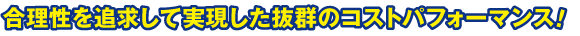 合理性を追求して実現した抜群のコストパフォーマンス!